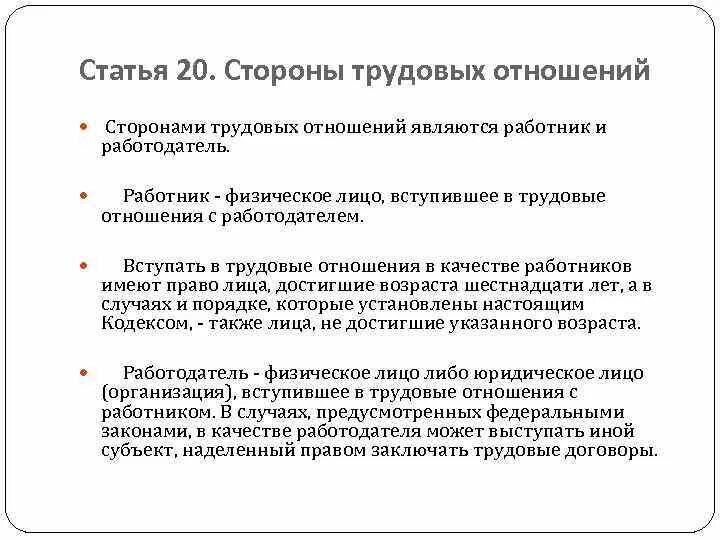 Статья 20. Стороны трудовых отношений

Сторонами трудовых отношений являются работник и работодатель.

Работник - физическое лицо, вступившее в трудовые отношения с работодателем.

Вступать в трудовые отношения в качестве работников имеют право лица, достигшие возраста шестнадцати лет, а в случаях и порядке, которые установлены настоящим Кодексом, - также лица, не достигшие указанного возраста.

Работодатель - физическое лицо либо юридическое лицо (организация), вступившее в трудовые отношения с работником. В случаях, предусмотренных федеральными законами, в качестве работодателя может выступать иной субъект, наделенный правом заключать трудовые договоры.